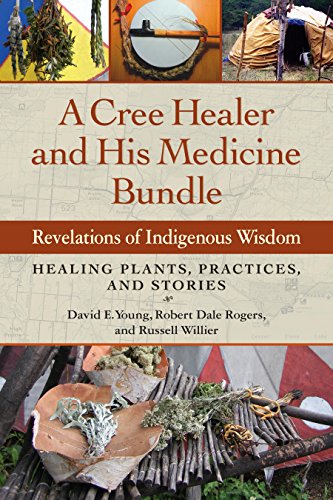 A Cree Healer and His Medicine Bundle

Revelations of Indigenous Wisdom

HEALING PLANTS, PRACTICES, AND STORIES

David E. Young, Robert Dale Rogers, and Russell Willier